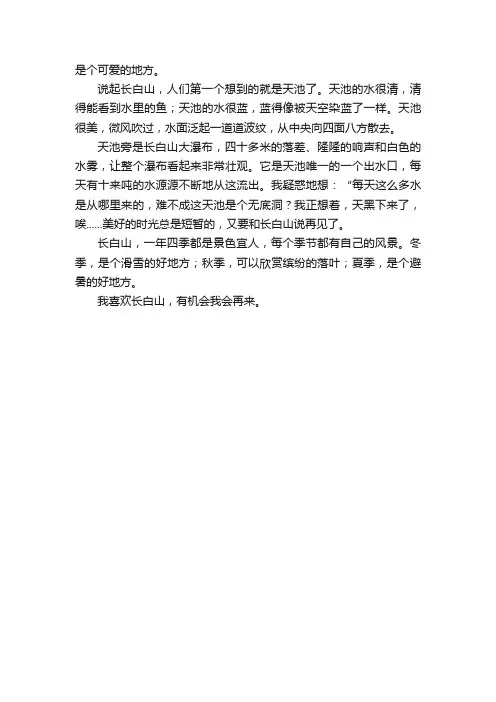 是个可爱的地方。

说起长白山，人们第一个想到的就是天池了。天池的水很清，清得能看到水里的鱼；天池的水很蓝，蓝得像被天空染蓝了一样。天池很美，微风吹过，水面泛起一道道波纹，从中央向四面八方散去。

天池旁是长白山大瀑布，四十多米的落差、隆隆的响声和白色的水雾，让整个瀑布看起来非常壮观。它是天池唯一的一个出水口，每天有十来吨的水源源不断地从这流出。我疑惑地想：“每天这么多水是从哪里来的，难不成这天池是个无底洞？我正想着，天黑下来了，唉......美好的时光总是短暂的，又要和长白山说再见了。

长白山，一年四季都是景色宜人，每个季节都有自己的风景。冬季，是个滑雪的好地方；秋季，可以欣赏缤纷的落叶；夏季，是个避暑的好地方。

我喜欢长白山，有机会我会再来。